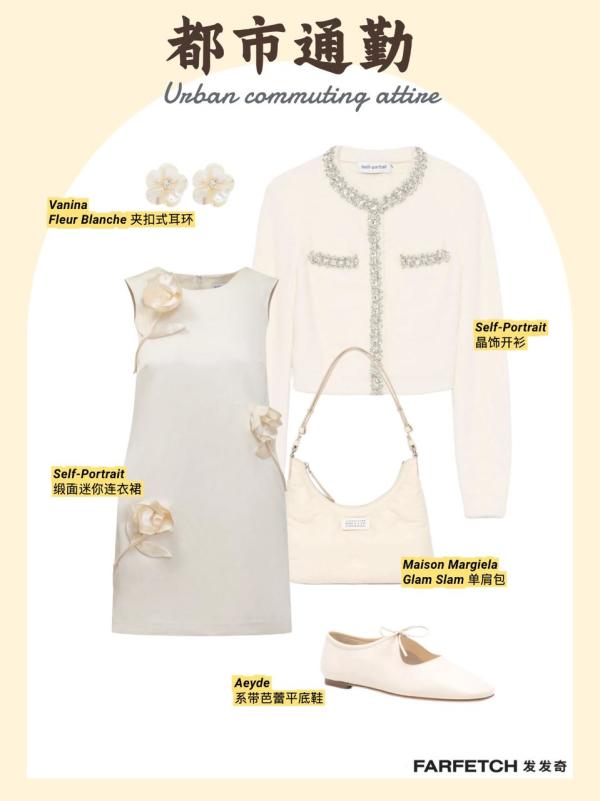 都市通勤

Urban commuting attire

Vanina
Fleur Blanche 夹扣式耳环

self-portrait

Self-Portrait
晶饰开衫

Self-Portrait
缎面迷你连衣裙

Maison Margiela
Glam Slam 单肩包

Aeyde
系带芭蕾平底鞋

FARFETCH 发发奇